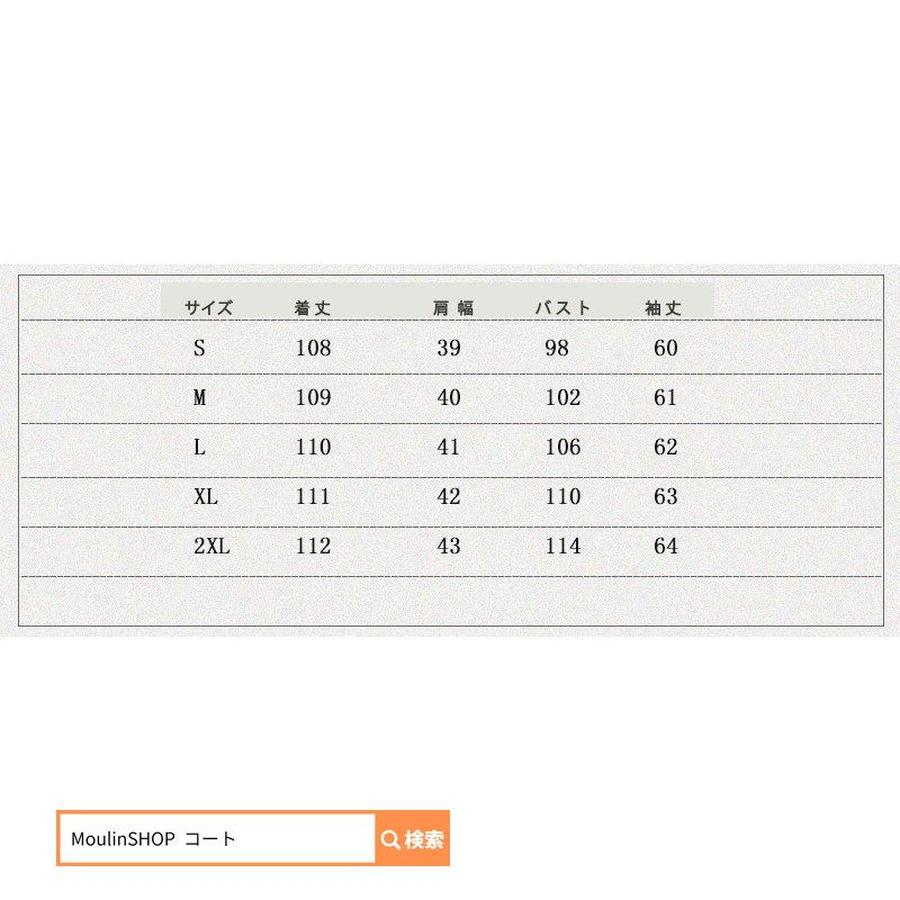 | サイズ | 着丈 | 肩幅 | バスト | 袖丈 |
|---|---|---|---|---|
| S | 108 | 39 | 98 | 60 |
| M | 109 | 40 | 102 | 61 |
| L | 110 | 41 | 106 | 62 |
| XL | 111 | 42 | 110 | 63 |
| 2XL | 112 | 43 | 114 | 64 |

MoulinSHOP コート 検索